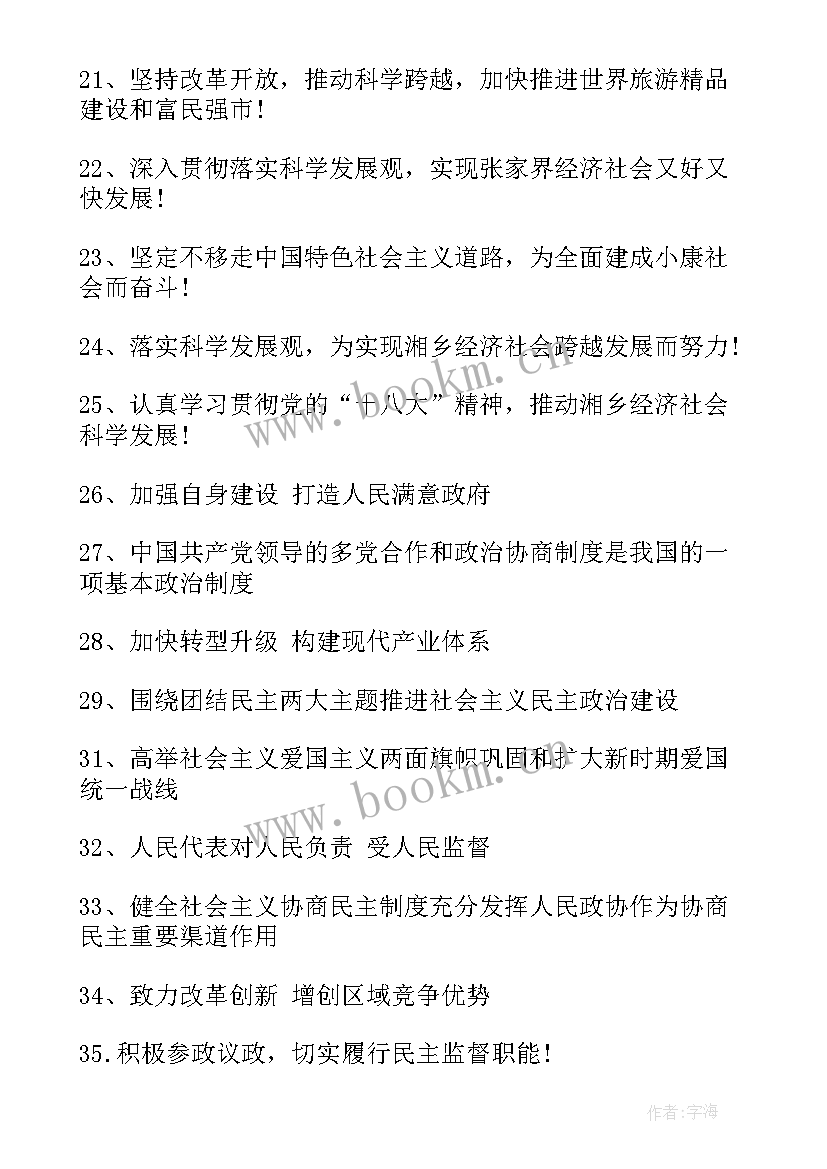 21、坚持改革开放，推动科学跨越，加快推进世界旅游精品建设和富民强市！

22、深入贯彻落实科学发展观，实现张家界经济社会又好又快发展！

23、坚定不移走中国特色社会主义道路，为全面建成小康社会而奋斗！

24、落实科学发展观，为实现湘乡经济社会跨越发展而努力！

25、认真学习贯彻党的“十八大”精神，推动湘乡经济社会科学发展！

26、加强自身建设 打造人民满意政府

27、中国共产党领导的多党合作和政治协商制度是我国的一项基本政治制度

28、加快转型升级 构建现代产业体系

29、围绕团结民主两大主题推进社会主义民主政治建设

31、高举社会主义爱国主义两面旗帜巩固和扩大新时期爱国统一战线

32、人民代表对人民负责 受人民监督

33、健全社会主义协商民主制度充分发挥人民政协作为协商民主重要渠道作用

34、致力改革创新 增创区域竞争优势

35.积极参政议政，切实履行民主监督职能！

www.bookm.cn

www.bookm.cn

作者：宇海